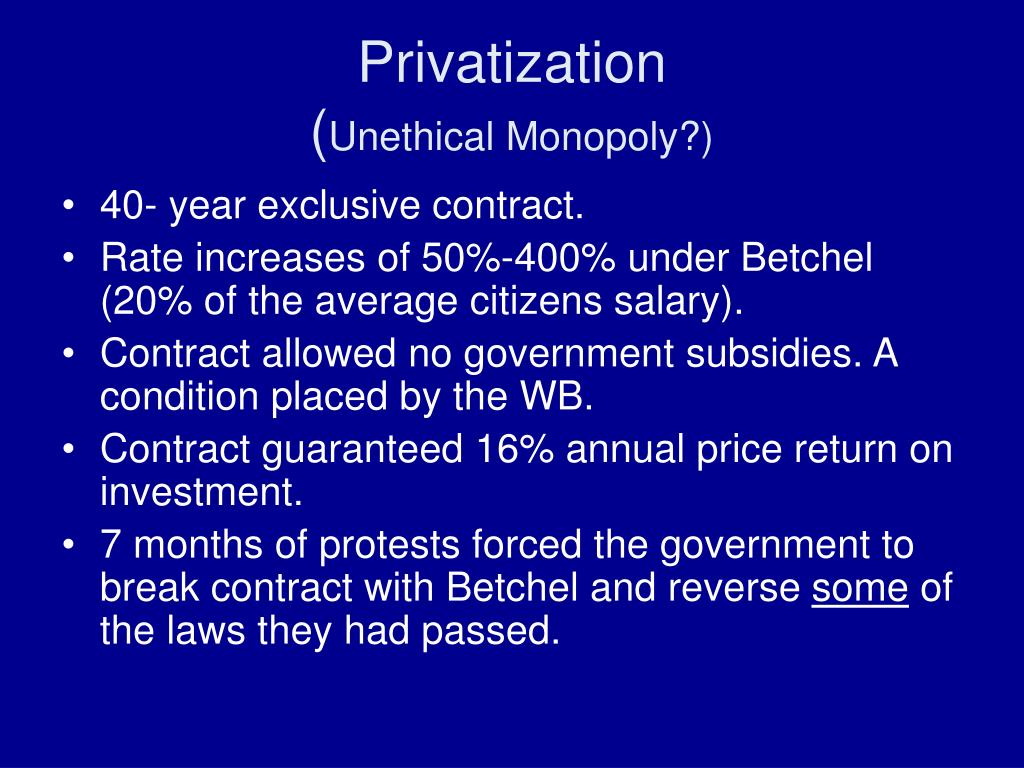 Privatization
(Unethical Monopoly?)

• 40- year exclusive contract.
• Rate increases of 50%-400% under Betchel (20% of the average citizens salary).
• Contract allowed no government subsidies. A condition placed by the WB.
• Contract guaranteed 16% annual price return on investment.
• 7 months of protests forced the government to break contract with Betchel and reverse some of the laws they had passed.